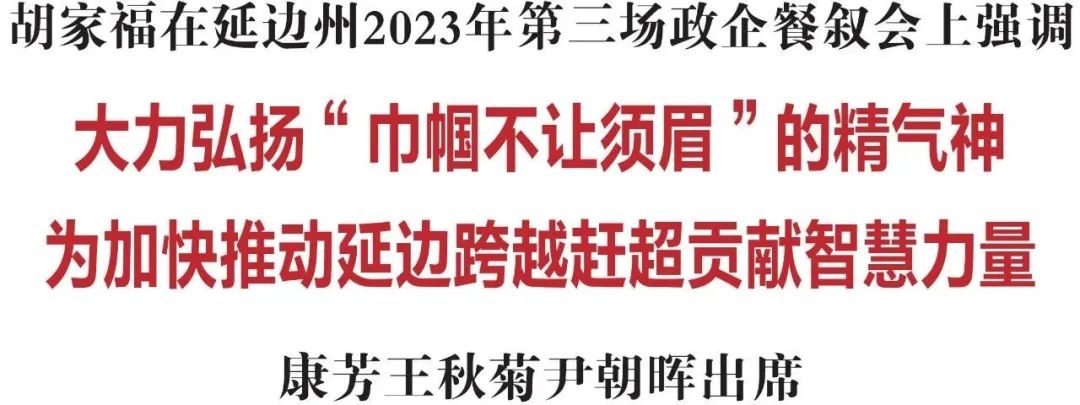 胡家福在延边州2023年第三场政企餐叙会上强调

大力弘扬“巾帼不让须眉”的精气神
为加快推动延边跨越赶超贡献智慧力量

康芳王秋菊尹朝晖出席